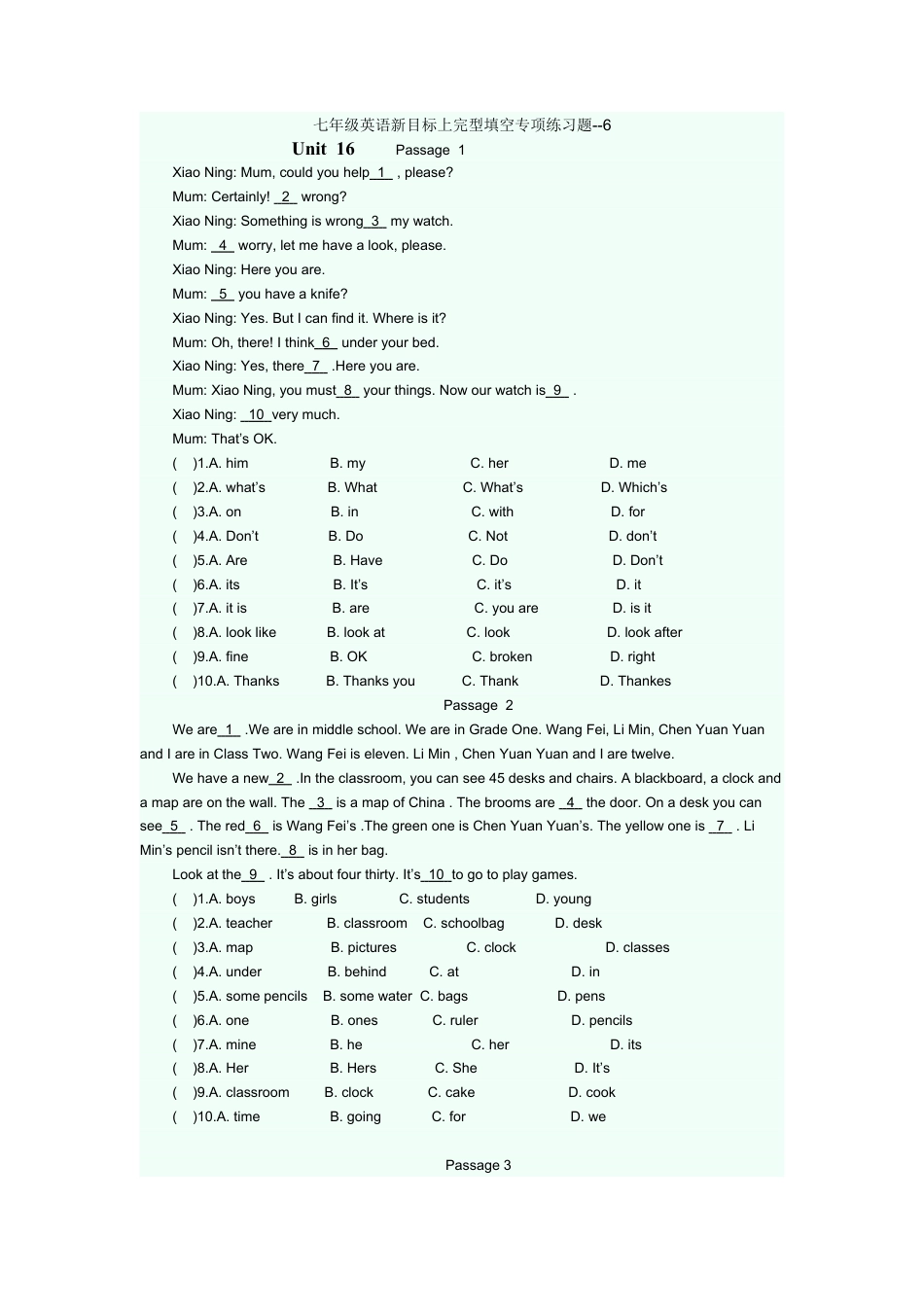 七年级英语新目标上完型填空专项练习题--6

Unit 16 Passage 1

Xiao Ning: Mum, could you help 1 , please?

Mum: Certainly! 2 wrong?

Xiao Ning: Something is wrong 3 my watch.

Mum: 4 worry, let me have a look, please.

Xiao Ning: Here you are.

Mum: 5 you have a knife?

Xiao Ning: Yes. But I can find it. Where is it?

Mum: Oh, there! I think 6 under your bed.

Xiao Ning: Yes, there 7 .Here you are.

Mum: Xiao Ning, you must 8 your things. Now our watch is 9 .

Xiao Ning: 10 very much.

Mum: That's OK.

( )1.A. him B. my C. her D. me

( )2.A. what's B. What C. What's D. Which's

( )3.A. on B. in C. with D. for

( )4.A. Don't B. Do C. Not D. don't

( )5.A. Are B. Have C. Do D. Don't

( )6.A. its B. It's C. it's D. it

( )7.A. it is B. are C. you are D. is it

( )8.A. look like B. look at C. look D. look after

( )9.A. fine B. OK C. broken D. right

( )10.A. Thanks B. Thanks you C. Thank D. Thankes

Passage 2

We are 1 .We are in middle school. We are in Grade One. Wang Fei, Li Min, Chen Yuan Yuan and I are in Class Two. Wang Fei is eleven. Li Min , Chen Yuan Yuan and I are twelve.

We have a new 2 .In the classroom, you can see 45 desks and chairs. A blackboard, a clock and a map are on the wall. The 3 is a map of China . The brooms are 4 the door. On a desk you can see 5 . The red 6 is Wang Fei's .The green one is Chen Yuan Yuan's. The yellow one is 7 . Li Min's pencil isn't there. 8 is in her bag.

Look at the 9 . It's about four thirty. It's 10 to go to play games.

( )1.A. boys B. girls C. students D. young

( )2.A. teacher B. classroom C. schoolbag D. desk

( )3.A. map B. pictures C. clock D. classes

( )4.A. under B. behind C. at D. in

( )5.A. some pencils B. some water C. bags D. pens

( )6.A. one B. ones C. ruler D. pencils

( )7.A. mine B. he C. her D. its

( )8.A. Her B. Hers C. She D. It's

( )9.A. classroom B. clock C. cake D. cook

( )10.A. time B. going C. for D. we

Passage 3